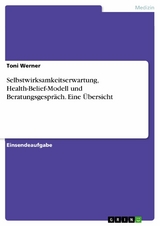 Medizin

Toni Werner

Selbstwirksamkeitserwartung, Health-Belief-Modell und Beratungsgespräch. Eine Übersicht

Einsendeaufgabe

GRIN